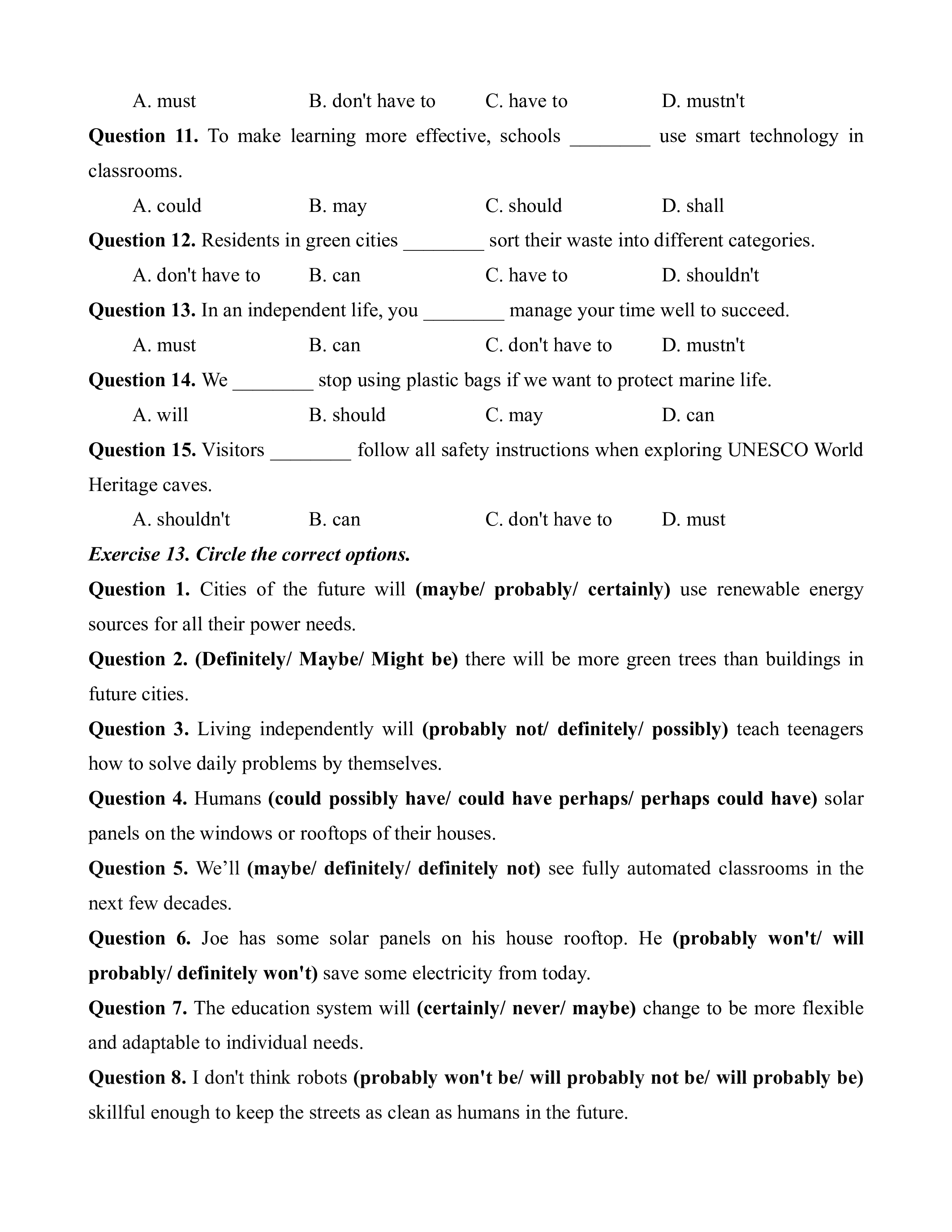 A. must B. don't have to C. have to D. mustn't

Question 11. To make learning more effective, schools ________ use smart technology in classrooms.

A. could B. may C. should D. shall

Question 12. Residents in green cities ________ sort their waste into different categories.

A. don't have to B. can C. have to D. shouldn't

Question 13. In an independent life, you ________ manage your time well to succeed.

A. must B. can C. don't have to D. mustn't

Question 14. We ________ stop using plastic bags if we want to protect marine life.

A. will B. should C. may D. can

Question 15. Visitors ________ follow all safety instructions when exploring UNESCO World Heritage caves.

A. shouldn't B. can C. don't have to D. must

Exercise 13. Circle the correct options.

Question 1. Cities of the future will (maybe/ probably/ certainly) use renewable energy sources for all their power needs.

Question 2. (Definitely/ Maybe/ Might be) there will be more green trees than buildings in future cities.

Question 3. Living independently will (probably not/ definitely/ possibly) teach teenagers how to solve daily problems by themselves.

Question 4. Humans (could possibly have/ could have perhaps/ perhaps could have) solar panels on the windows or rooftops of their houses.

Question 5. We'll (maybe/ definitely/ definitely not) see fully automated classrooms in the next few decades.

Question 6. Joe has some solar panels on his house rooftop. He (probably won't/ will probably/ definitely won't) save some electricity from today.

Question 7. The education system will (certainly/ never/ maybe) change to be more flexible and adaptable to individual needs.

Question 8. I don't think robots (probably won't be/ will probably not be/ will probably be) skillful enough to keep the streets as clean as humans in the future.